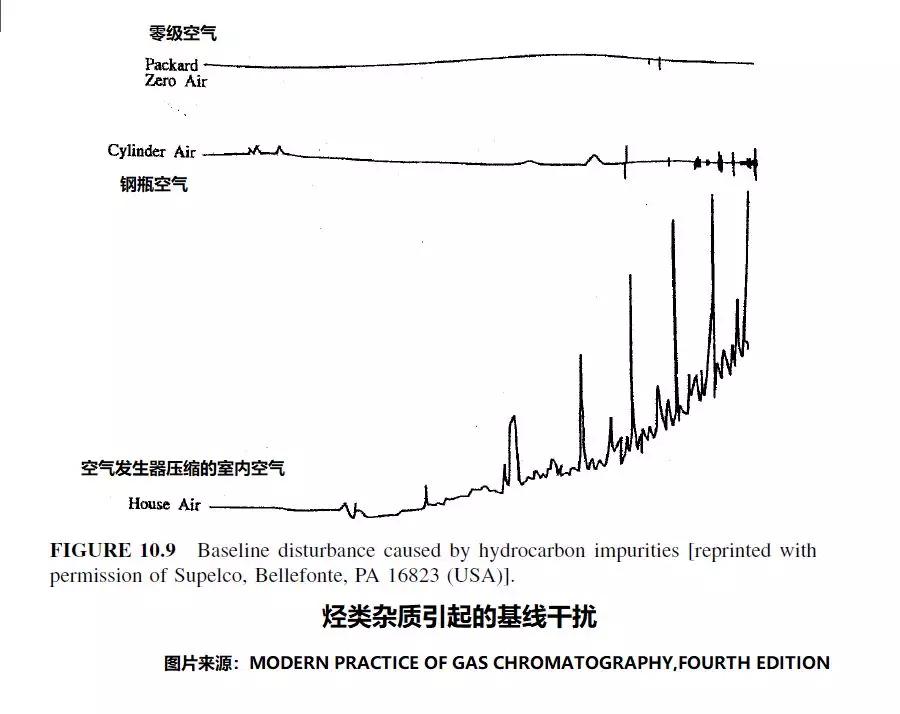 零级空气

Packard Zero Air

Cylinder Air

钢瓶空气

空气发生器压缩的室内空气

House Air

FIGURE 10.9 Baseline disturbance caused by hydrocarbon impurities [reprinted with permission of Supelco, Bellefonte, PA 16823 (USA)].

烃类杂质引起的基线干扰

图片来源：MODERN PRACTICE OF GAS CHROMATOGRAPHY,FOURTH EDITION